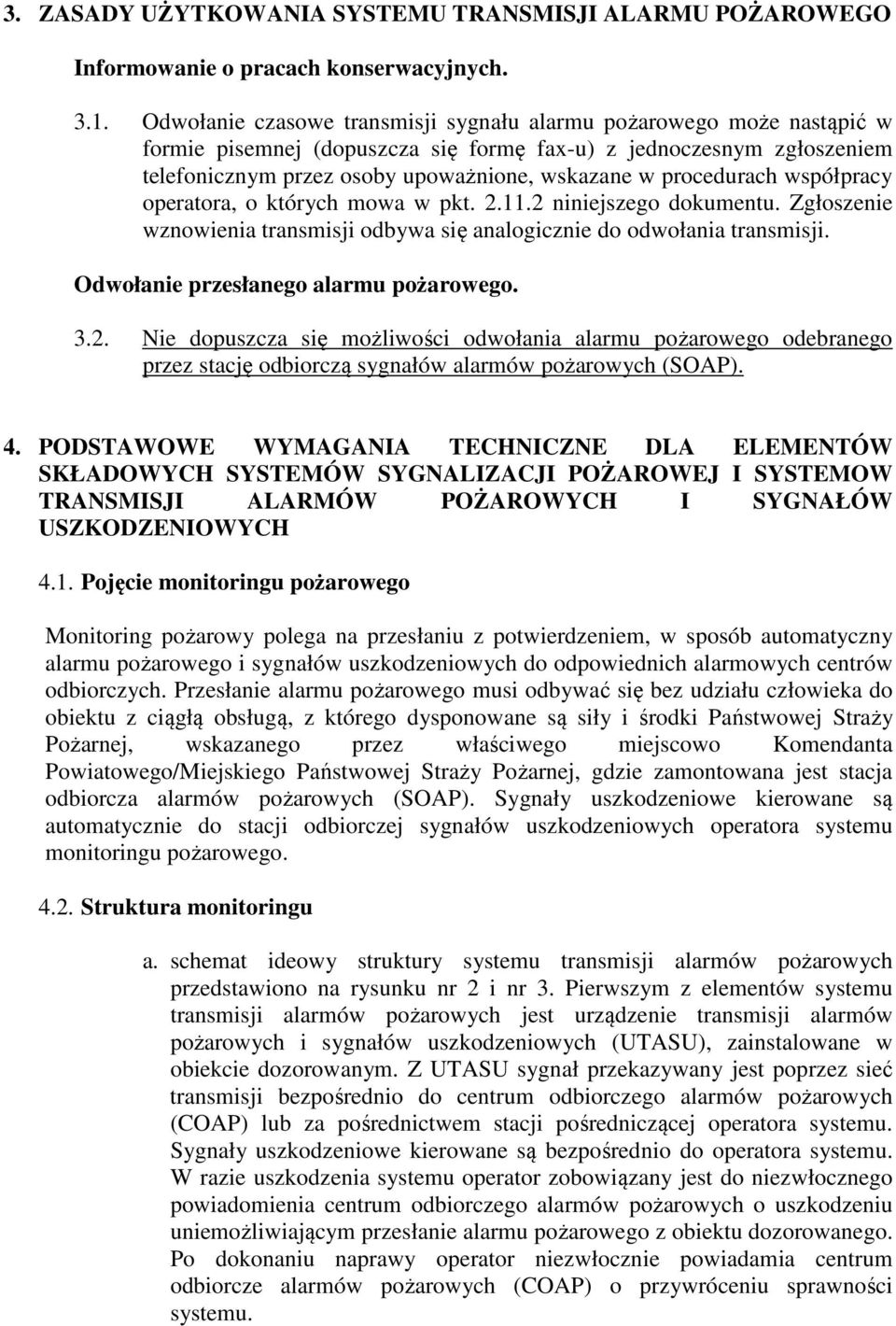 3. ZASADY UŻYTKOWANIA SYSTEMU TRANSMISJI ALARMU POŻAROWEGO

Informowanie o pracach konserwacyjnych.

3.1. Odwołanie czasowe transmisji sygnału alarmu pożarowego może nastąpić w formie pisemnej (dopuszcza się formę fax-u) z jednoczesnym zgłoszeniem telefonicznym przez osoby upoważnione, wskazane w procedurach współpracy operatora, o których mowa w pkt. 2.11.2 niniejszego dokumentu. Zgłoszenie wznowienia transmisji odbywa się analogicznie do odwołania transmisji.

Odwołanie przesłanego alarmu pożarowego.

3.2. Nie dopuszcza się możliwości odwołania alarmu pożarowego odebranego przez stację odbiorczą sygnałów alarmów pożarowych (SOAP).

4. PODSTAWOWE WYMAGANIA TECHNICZNE DLA ELEMENTÓW SKŁADOWYCH SYSTEMÓW SYGNALIZACJI POŻAROWEJ I SYSTEMOW TRANSMISJI ALARMÓW POŻAROWYCH I SYGNAŁÓW USZKODZENIOWYCH

4.1. Pojęcie monitoringu pożarowego

Monitoring pożarowy polega na przesłaniu z potwierdzeniem, w sposób automatyczny alarmu pożarowego i sygnałów uszkodzeniowych do odpowiednich alarmowych centrów odbiorczych. Przesłanie alarmu pożarowego musi odbywać się bez udziału człowieka do obiektu z ciągłą obsługą, z którego dysponowane są siły i środki Państwowej Straży Pożarnej, wskazanego przez właściwego miejscowo Komendanta Powiatowego/Miejskiego Państwowej Straży Pożarnej, gdzie zamontowana jest stacja odbiorcza alarmów pożarowych (SOAP). Sygnały uszkodzeniowe kierowane są automatycznie do stacji odbiorczej sygnałów uszkodzeniowych operatora systemu monitoringu pożarowego.

4.2. Struktura monitoringu

a. schemat ideowy struktury systemu transmisji alarmów pożarowych przedstawiono na rysunku nr 2 i nr 3. Pierwszym z elementów systemu transmisji alarmów pożarowych jest urządzenie transmisji alarmów pożarowych i sygnałów uszkodzeniowych (UTASU), zainstalowane w obiekcie dozorowanym. Z UTASU sygnał przekazywany jest poprzez sieć transmisji bezpośrednio do centrum odbiorczego alarmów pożarowych (COAP) lub za pośrednictwem stacji pośredniczącej operatora systemu. Sygnały uszkodzeniowe kierowane są bezpośrednio do operatora systemu. W razie uszkodzenia systemu operator zobowiązany jest do niezwłocznego powiadomienia centrum odbiorczego alarmów pożarowych o uszkodzeniu uniemożliwiającym przesłanie alarmu pożarowego z obiektu dozorowanego. Po dokonaniu naprawy operator niezwłocznie powiadamia centrum odbiorcze alarmów pożarowych (COAP) o przywróceniu sprawności systemu.